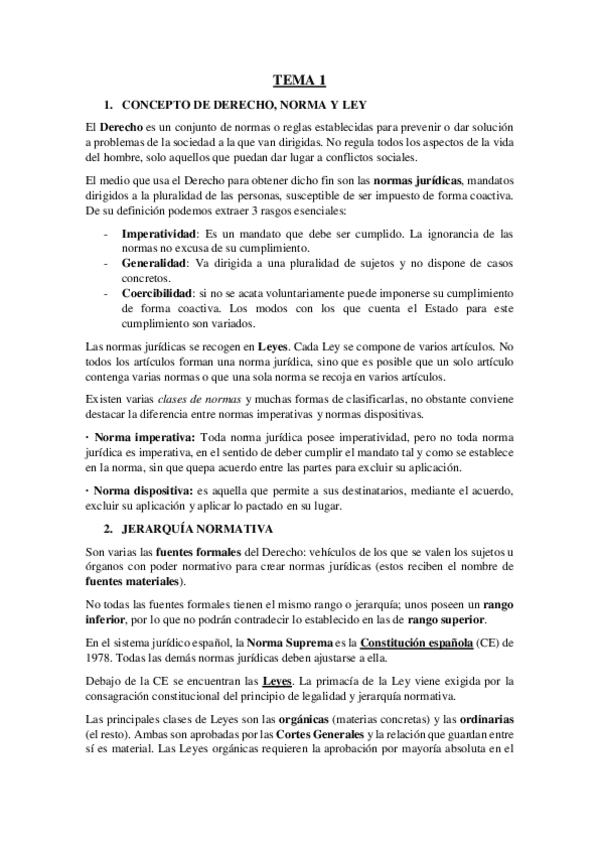 TEMA 1

1. CONCEPTO DE DERECHO, NORMA Y LEY

El Derecho es un conjunto de normas o reglas establecidas para prevenir o dar solución a problemas de la sociedad a la que van dirigidas. No regula todos los aspectos de la vida del hombre, solo aquellos que puedan dar lugar a conflictos sociales.

El medio que usa el Derecho para obtener dicho fin son las normas jurídicas, mandatos dirigidos a la pluralidad de las personas, susceptible de ser impuesto de forma coactiva. De su definición podemos extraer 3 rasgos esenciales:

- Imperatividad: Es un mandato que debe ser cumplido. La ignorancia de las normas no excusa de su cumplimiento.
- Generalidad: Va dirigida a una pluralidad de sujetos y no dispone de casos concretos.
- Coercibilidad: si no se acata voluntariamente puede imponerse su cumplimiento de forma coactiva. Los modos con los que cuenta el Estado para este cumplimiento son variados.

Las normas jurídicas se recogen en Leyes. Cada Ley se compone de varios artículos. No todos los artículos forman una norma jurídica, sino que es posible que un solo artículo contenga varias normas o que una sola norma se recoja en varios artículos.

Existen varias clases de normas y muchas formas de clasificarlas, no obstante conviene destacar la diferencia entre normas imperativas y normas dispositivas.

· Norma imperativa: Toda norma jurídica posee imperatividad, pero no toda norma jurídica es imperativa, en el sentido de deber cumplir el mandato tal y como se establece en la norma, sin que quepa acuerdo entre las partes para excluir su aplicación.

· Norma dispositiva: es aquella que permite a sus destinatarios, mediante el acuerdo, excluir su aplicación y aplicar lo pactado en su lugar.

2. JERARQUÍA NORMATIVA

Son varias las fuentes formales del Derecho: vehículos de los que se valen los sujetos u órganos con poder normativo para crear normas jurídicas (estos reciben el nombre de fuentes materiales).

No todas las fuentes formales tienen el mismo rango o jerarquía; unos poseen un rango inferior, por lo que no podrán contradecir lo establecido en las de rango superior.

En el sistema jurídico español, la Norma Suprema es la Constitución española (CE) de 1978. Todas las demás normas jurídicas deben ajustarse a ella.

Debajo de la CE se encuentran las Leyes. La primacía de la Ley viene exigida por la consagración constitucional del principio de legalidad y jerarquía normativa.

Las principales clases de Leyes son las orgánicas (materias concretas) y las ordinarias (el resto). Ambas son aprobadas por las Cortes Generales y la relación que guardan entre sí es material. Las Leyes orgánicas requieren la aprobación por mayoría absoluta en el